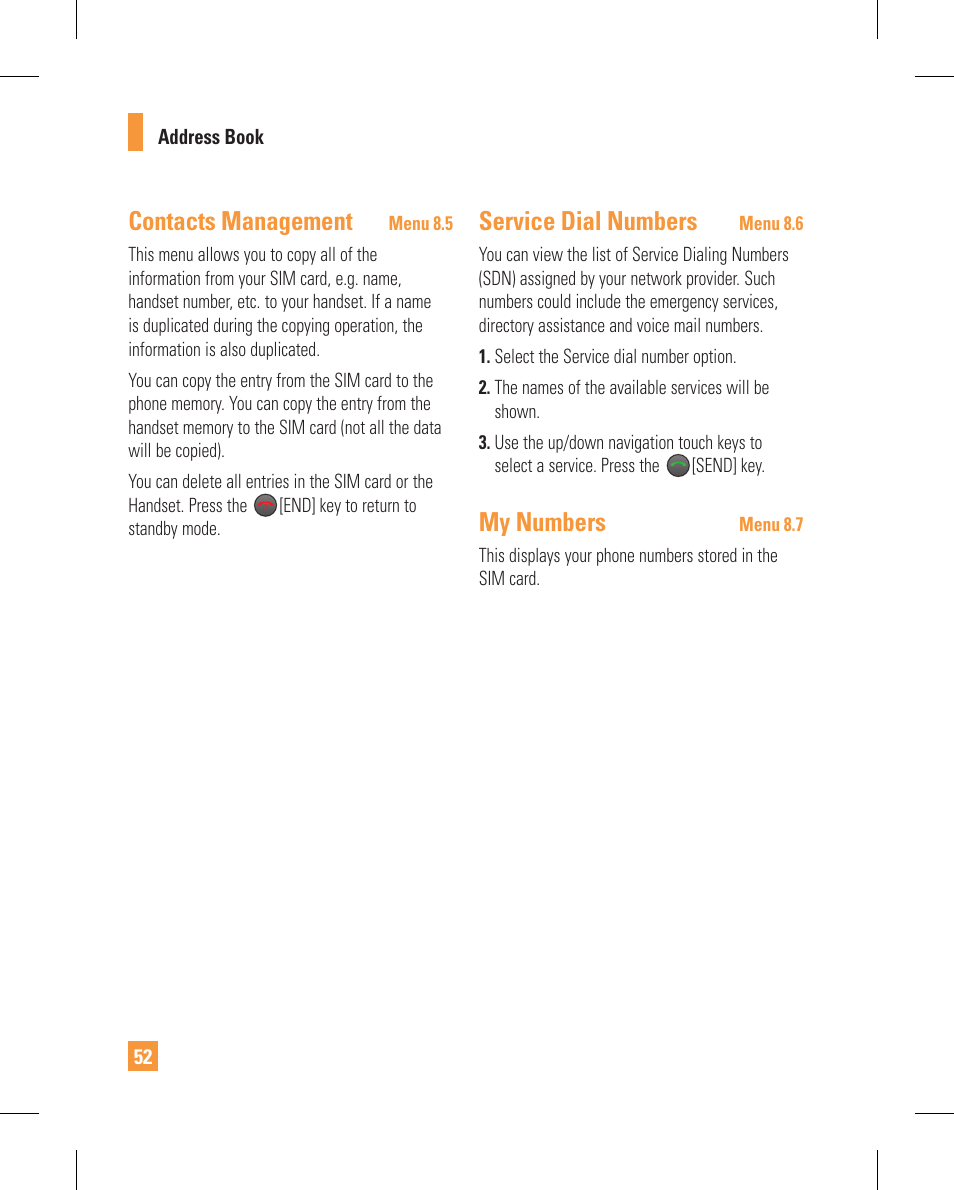 Address Book

Contacts Management Menu 8.5

This menu allows you to copy all of the information from your SIM card, e.g. name, handset number, etc. to your handset. If a name is duplicated during the copying operation, the information is also duplicated.

You can copy the entry from the SIM card to the phone memory. You can copy the entry from the handset memory to the SIM card (not all the data will be copied).

You can delete all entries in the SIM card or the Handset. Press the [END] key to return to standby mode.

Service Dial Numbers Menu 8.6

You can view the list of Service Dialing Numbers (SDN) assigned by your network provider. Such numbers could include the emergency services, directory assistance and voice mail numbers.

1. Select the Service dial number option.

2. The names of the available services will be shown.

3. Use the up/down navigation touch keys to select a service. Press the [SEND] key.

My Numbers Menu 8.7

This displays your phone numbers stored in the SIM card.

52